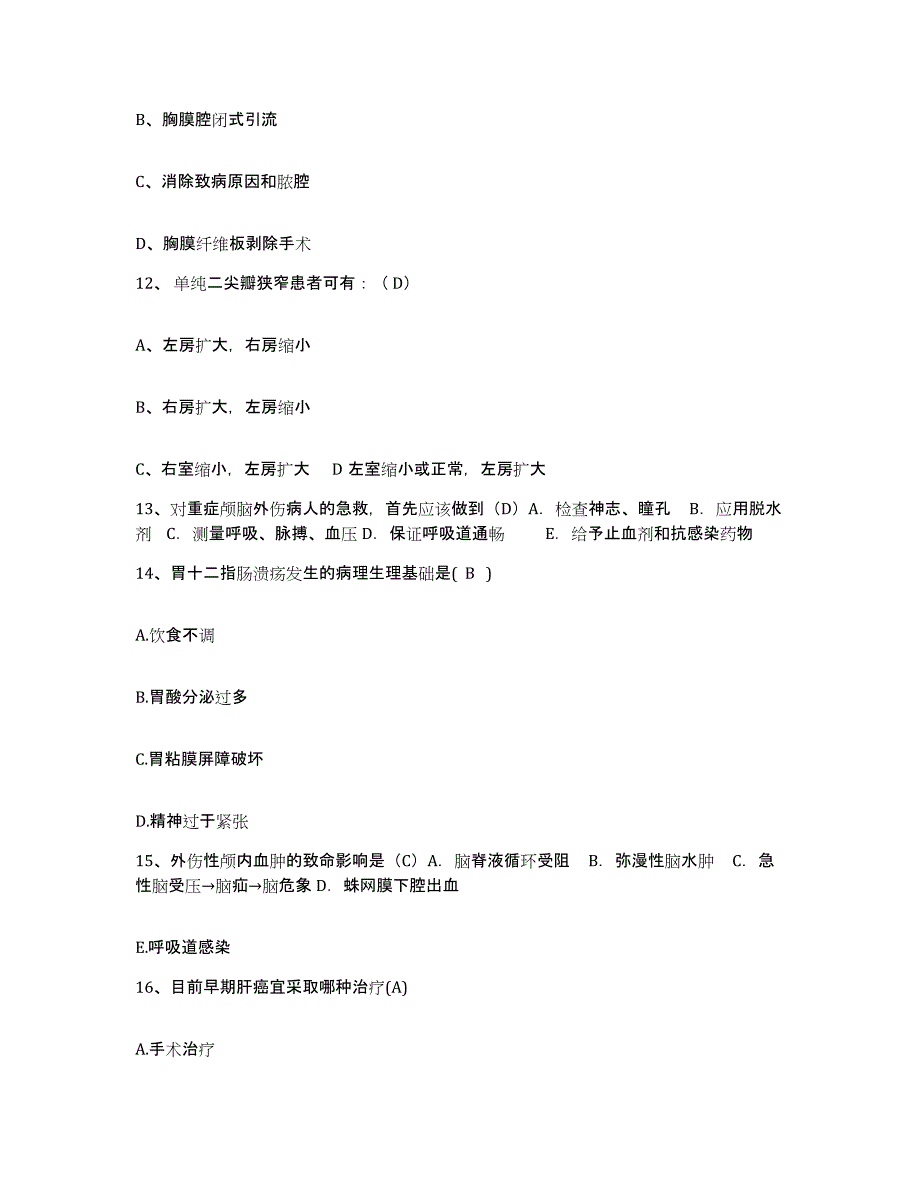 B、胸膜腔闭式引流

C、消除致病原因和脓腔

D、胸膜纤维板剥除手术

12、单纯二尖瓣狭窄患者可有：（D）

A、左房扩大，右房缩小

B、右房扩大，左房缩小

C、右室缩小，左房扩大　D 左室缩小或正常，左房扩大

13、对重症颅脑外伤病人的急救，首先应该做到（D）A. 检查神志、瞳孔　B. 应用脱水剂　C. 测量呼吸、脉搏、血压 D. 保证呼吸道通畅　　E. 给予止血剂和抗感染药物

14、胃十二指肠溃疡发生的病理生理基础是( B )

A.饮食不调

B.胃酸分泌过多

C.胃粘膜屏障破坏

D.精神过于紧张

15、外伤性颅内血肿的致命影响是（C）A. 脑脊液循环受阻　B. 弥漫性脑水肿　C. 急性脑受压→脑疝→脑危象 D. 蛛网膜下腔出血

E.呼吸道感染

16、目前早期肝癌宜采取哪种治疗(A)

A.手术治疗